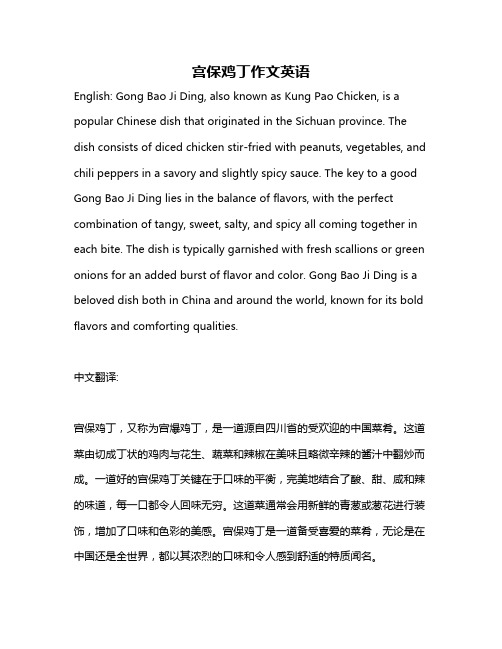 宫保鸡丁作文英语

English: Gong Bao Ji Ding, also known as Kung Pao Chicken, is a popular Chinese dish that originated in the Sichuan province. The dish consists of diced chicken stir-fried with peanuts, vegetables, and chili peppers in a savory and slightly spicy sauce. The key to a good Gong Bao Ji Ding lies in the balance of flavors, with the perfect combination of tangy, sweet, salty, and spicy all coming together in each bite. The dish is typically garnished with fresh scallions or green onions for an added burst of flavor and color. Gong Bao Ji Ding is a beloved dish both in China and around the world, known for its bold flavors and comforting qualities.

中文翻译:

宫保鸡丁，又称为宫爆鸡丁，是一道源自四川省的受欢迎的中国菜肴。这道菜由切成丁状的鸡肉与花生、蔬菜和辣椒在美味且略微辛辣的酱汁中翻炒而成。一道好的宫保鸡丁关键在于口味的平衡，完美地结合了酸、甜、咸和辣的味道，每一口都令人回味无穷。这道菜通常会用新鲜的青葱或葱花进行装饰，增加了口味和色彩的美感。宫保鸡丁是一道备受喜爱的菜肴，无论是在中国还是全世界，都以其浓烈的口味和令人感到舒适的特质闻名。